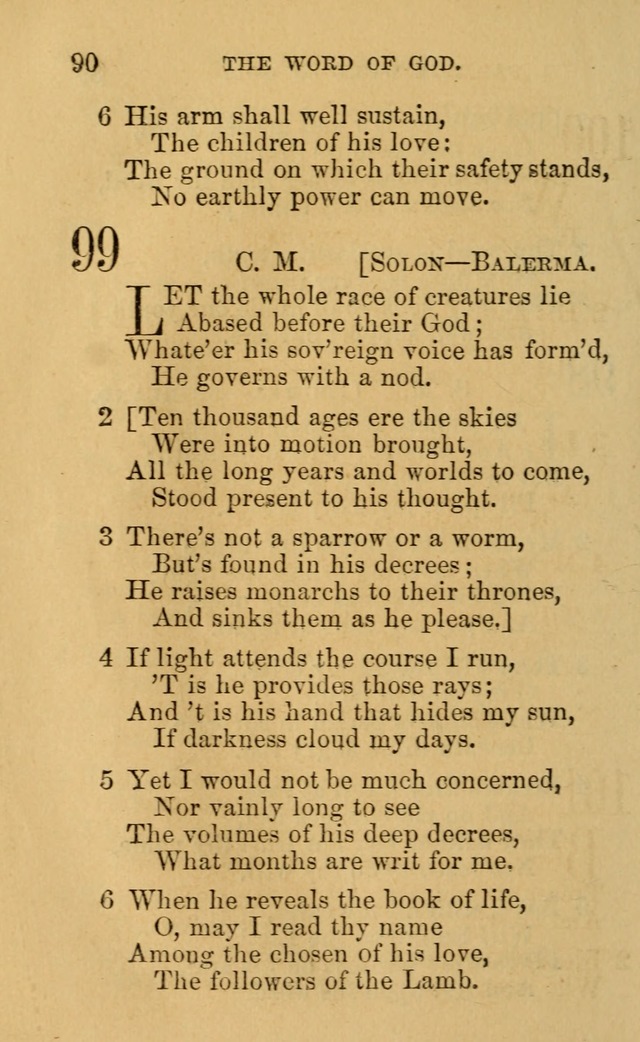 90 THE WORD OF GOD.

6 His arm shall well sustain,
The children of his love:
The ground on which their safety stands,
No earthly power can move.

99 C. M. [SOLON—BALERMA.

LET the whole race of creatures lie
Abased before their God;
Whate'er his sov'reign voice has form'd,
He governs with a nod.

2 [Ten thousand ages ere the skies
Were into motion brought,
All the long years and worlds to come,
Stood present to his thought.

3 There's not a sparrow or a worm,
But's found in his decrees;
He raises monarchs to their thrones,
And sinks them as he please.]

4 If light attends the course I run,
'T is he provides those rays;
And 't is his hand that hides my sun,
If darkness cloud my days.

5 Yet I would not be much concerned,
Nor vainly long to see
The volumes of his deep decrees,
What months are writ for me.

6 When he reveals the book of life,
O, may I read thy name
Among the chosen of his love,
The followers of the Lamb.